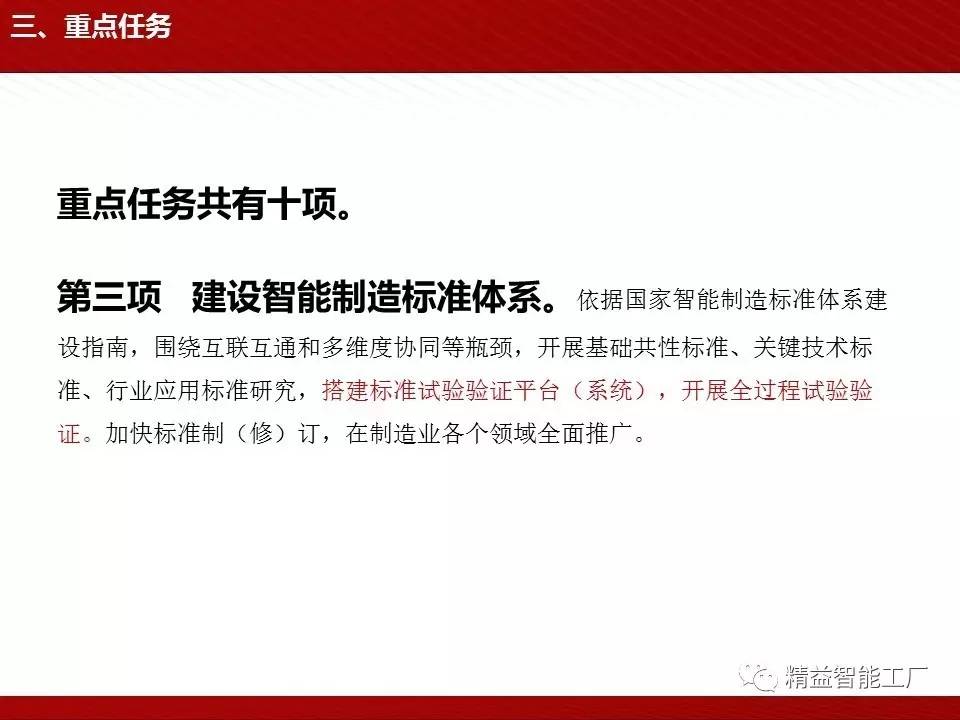 三、重点任务

重点任务共有十项。

第三项 建设智能制造标准体系。依据国家智能制造标准体系建设指南，围绕互联互通和多维度协同等瓶颈，开展基础共性标准、关键技术标准、行业应用标准研究，搭建标准试验验证平台（系统），开展全过程试验验证。加快标准制（修）订，在制造业各个领域全面推广。

精益智能工厂